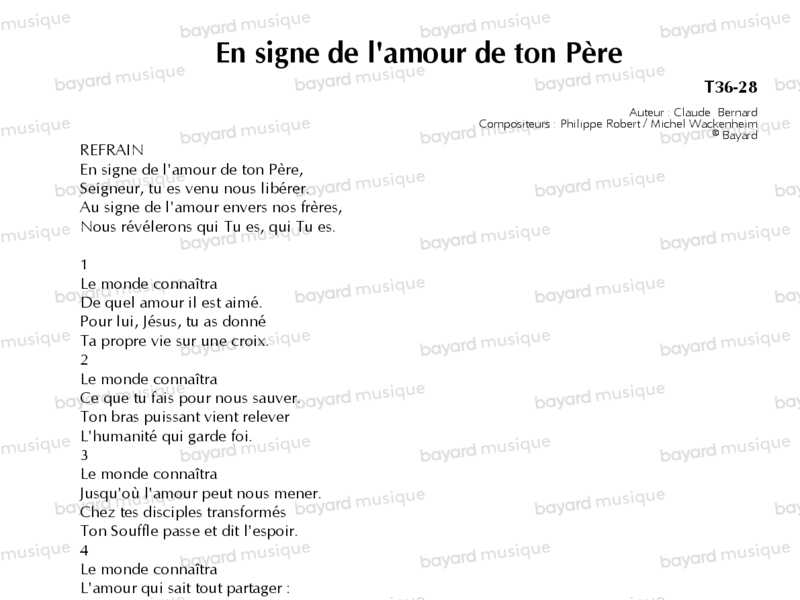 En signe de l'amour de ton Père

T36-28

Auteur : Claude Bernard
Compositeurs : Philippe Robert / Michel Wackenheim
© Bayard

REFRAIN
En signe de l'amour de ton Père,
Seigneur, tu es venu nous libérer.
Au signe de l'amour envers nos frères,
Nous révélerons qui Tu es, qui Tu es.

1
Le monde connaîtra
De quel amour il est aimé.
Pour lui, Jésus, tu as donné
Ta propre vie sur une croix.
2
Le monde connaîtra
Ce que tu fais pour nous sauver.
Ton bras puissant vient relever
L'humanité qui garde foi.
3
Le monde connaîtra
Jusqu'où l'amour peut nous mener.
Chez tes disciples transformés
Ton Souffle passe et dit l'espoir.
4
Le monde connaîtra
L'amour qui sait tout partager :

bayard musique